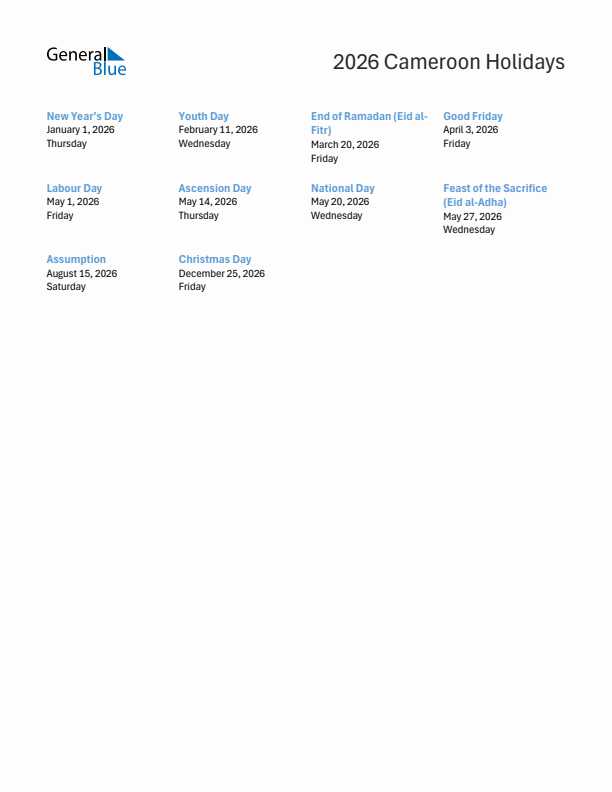 General Blue

2026 Cameroon Holidays

New Year's Day
January 1, 2026
Thursday

Youth Day
February 11, 2026
Wednesday

End of Ramadan (Eid al-Fitr)
March 20, 2026
Friday

Good Friday
April 3, 2026
Friday

Labour Day
May 1, 2026
Friday

Ascension Day
May 14, 2026
Thursday

National Day
May 20, 2026
Wednesday

Feast of the Sacrifice (Eid al-Adha)
May 27, 2026
Wednesday

Assumption
August 15, 2026
Saturday

Christmas Day
December 25, 2026
Friday